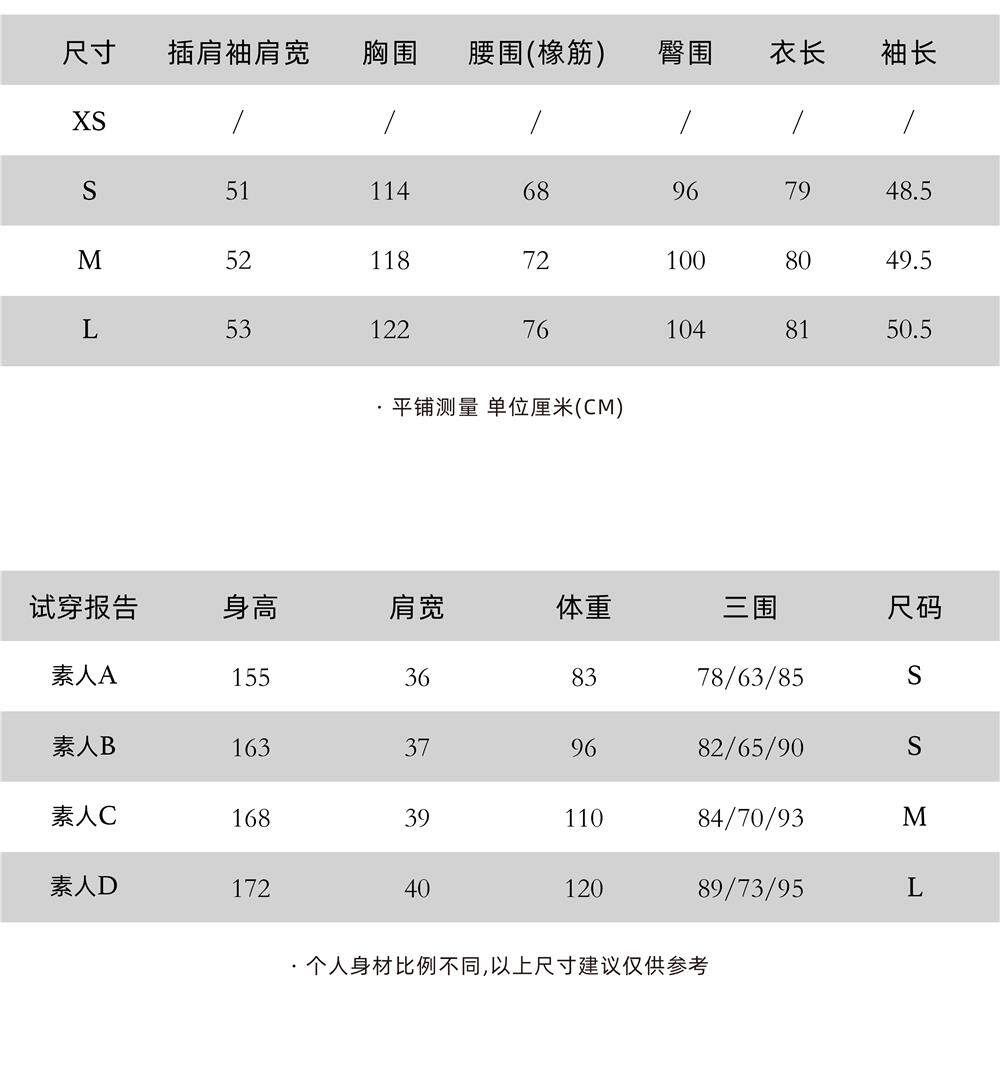 | 尺寸 | 插肩袖肩宽 | 胸围 | 腰围(橡筋) | 臀围 | 衣长 | 袖长 |
|---|---|---|---|---|---|---|
| XS | / | / | / | / | / | / |
| S | 51 | 114 | 68 | 96 | 79 | 48.5 |
| M | 52 | 118 | 72 | 100 | 80 | 49.5 |
| L | 53 | 122 | 76 | 104 | 81 | 50.5 |

· 平铺测量 单位厘米(CM)

| 试穿报告 | 身高 | 肩宽 | 体重 | 三围 | 尺码 |
|---|---|---|---|---|---|
| 素人A | 155 | 36 | 83 | 78/63/85 | S |
| 素人B | 163 | 37 | 96 | 82/65/90 | S |
| 素人C | 168 | 39 | 110 | 84/70/93 | M |
| 素人D | 172 | 40 | 120 | 89/73/95 | L |

· 个人身材比例不同,以上尺寸建议仅供参考